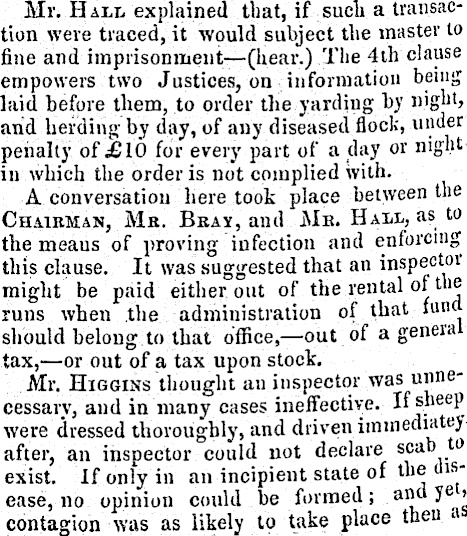 Mr. Hall explained that, if such a transaction were traced, it would subject the master to fine and imprisonment—(hear.) The 4th clause empowers two Justices, on information being laid before them, to order the yarding by night, and herding by day, of any diseased flock, under penalty of £10 for every part of a day or night in which the order is not complied with.

A conversation here took place between the Chairman, Mr. Bray, and Mr. Hall, as to the means of proving infection and enforcing this clause. It was suggested that an inspector might be paid either out of the rental of the runs when the administration of that fund should belong to that office,—out of a general tax,—or out of a tax upon stock.

Mr. Higgins thought an inspector was unnecessary, and in many cases ineffective. If sheep were dressed thoroughly, and driven immediatey after, an inspector could not declare scab to exist. If only in an incipient state of the disease, no opinion could be formed; and yet, contagion was as likely to take place then as